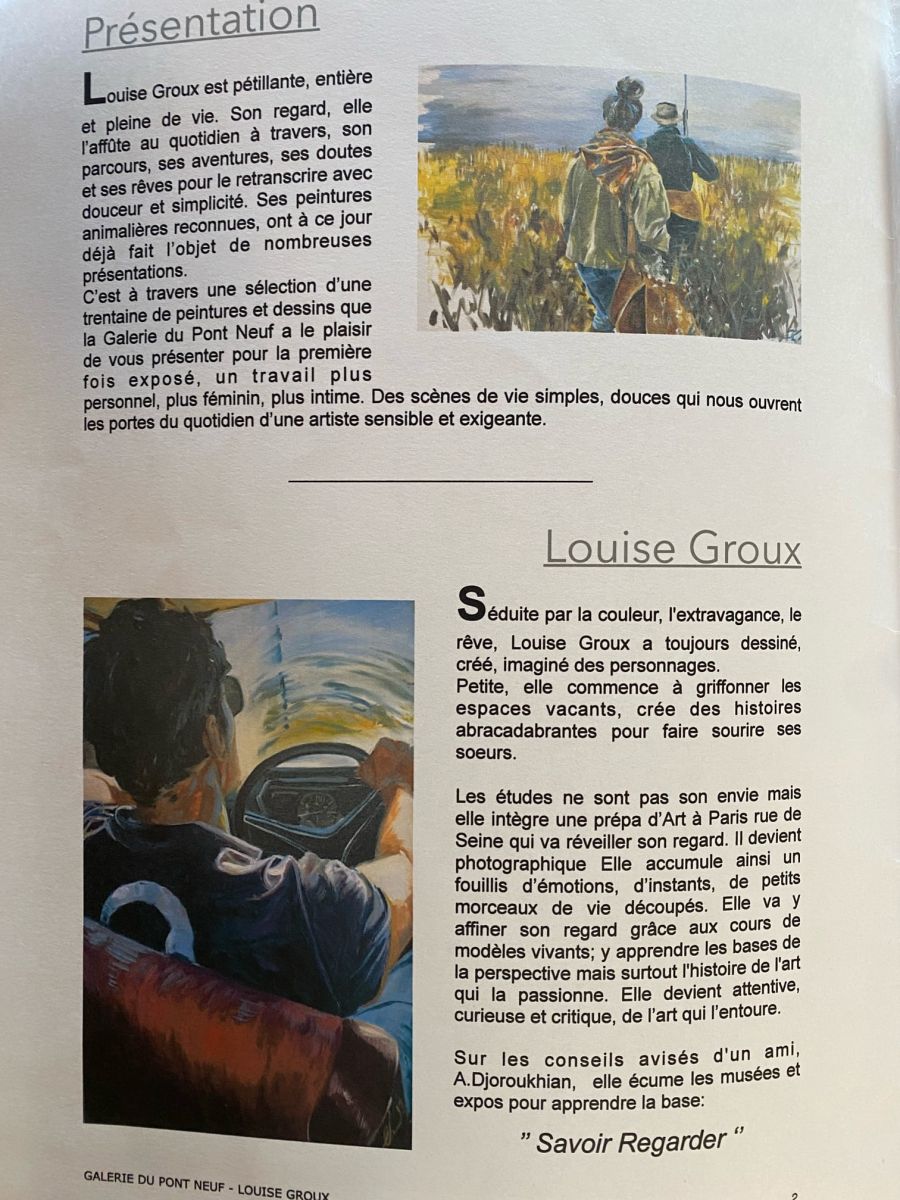 Présentation

Louise Groux est pétillante, entière et pleine de vie. Son regard, elle l'affûte au quotidien à travers, son parcours, ses aventures, ses doutes et ses rêves pour le retranscrire avec douceur et simplicité. Ses peintures animalières reconnues, ont à ce jour déjà fait l'objet de nombreuses présentations.
C'est à travers une sélection d'une trentaine de peintures et dessins que la Galerie du Pont Neuf a le plaisir de vous présenter pour la première fois exposé, un travail plus personnel, plus féminin, plus intime. Des scènes de vie simples, douces qui nous ouvrent les portes du quotidien d'une artiste sensible et exigeante.

Louise Groux

Séduite par la couleur, l'extravagance, le rêve, Louise Groux a toujours dessiné, créé, imaginé des personnages.
Petite, elle commence à griffonner les espaces vacants, crée des histoires abracadabrantes pour faire sourire ses soeurs.

Les études ne sont pas son envie mais elle intègre une prépa d'Art à Paris rue de Seine qui va réveiller son regard. Il devient photographique Elle accumule ainsi un fouillis d'émotions, d'instants, de petits morceaux de vie découpés. Elle va y affiner son regard grâce aux cours de modèles vivants; y apprendre les bases de la perspective mais surtout l'histoire de l'art qui la passionne. Elle devient attentive, curieuse et critique, de l'art qui l'entoure.

Sur les conseils avisés d'un ami, A.Djoroukhian, elle écume les musées et expos pour apprendre la base:

" Savoir Regarder "

GALERIE DU PONT NEUF - LOUISE GROUX

2